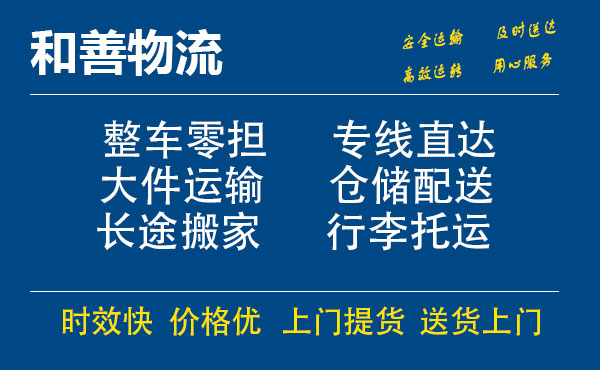 和善物流

安全运输 及时送达
高效运转 用心服务

整车零担 专线直达
大件运输 仓储配送
长途搬家 行李托运

时效快 价格优 上门提货 送货上门